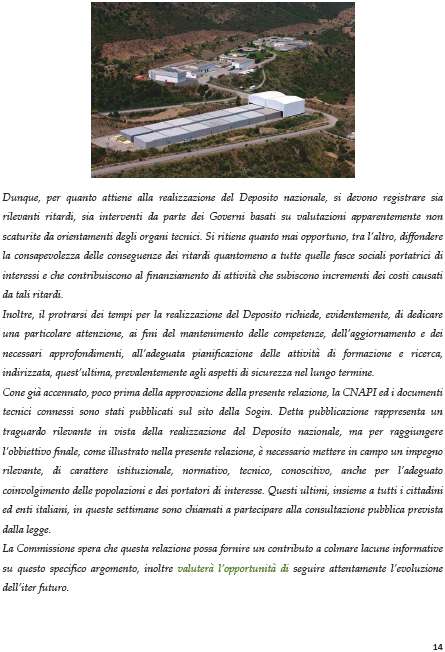 Dunque, per quanto attiene alla realizzazione del Deposito nazionale, si devono registrare sia rilevanti ritardi, sia interventi da parte dei Governi basati su valutazioni apparentemente non scaturite da orientamenti degli organi tecnici. Si ritiene quanto mai opportuno, tra l'altro, diffondere la consapevolezza delle conseguenze dei ritardi quantomeno a tutte quelle fasce sociali portatrici di interessi e che contribuiscono al finanziamento di attività che subiscono incrementi dei costi causati da tali ritardi.
Inoltre, il protrarsi dei tempi per la realizzazione del Deposito richiede, evidentemente, di dedicare una particolare attenzione, ai fini del mantenimento delle competenze, dell'aggiornamento e dei necessari approfondimenti, all'adeguata pianificazione delle attività di formazione e ricerca, indirizzata, quest'ultima, prevalentemente agli aspetti di sicurezza nel lungo termine.
Cone già accennato, poco prima della approvazione della presente relazione, la CNAPI ed i documenti tecnici connessi sono stati pubblicati sul sito della Sogin. Detta pubblicazione rappresenta un traguardo rilevante in vista della realizzazione del Deposito nazionale, ma per raggiungere l'obbiettivo finale, come illustrato nella presente relazione, è necessario mettere in campo un impegno rilevante, di carattere istituzionale, normativo, tecnico, conoscitivo, anche per l'adeguato coinvolgimento delle popolazioni e dei portatori di interesse. Questi ultimi, insieme a tutti i cittadini ed enti italiani, in queste settimane sono chiamati a partecipare alla consultazione pubblica prevista dalla legge.
La Commissione spera che questa relazione possa fornire un contributo a colmare lacune informative su questo specifico argomento, inoltre valuterà l'opportunità di seguire attentamente l'evoluzione dell'iter futuro.

14